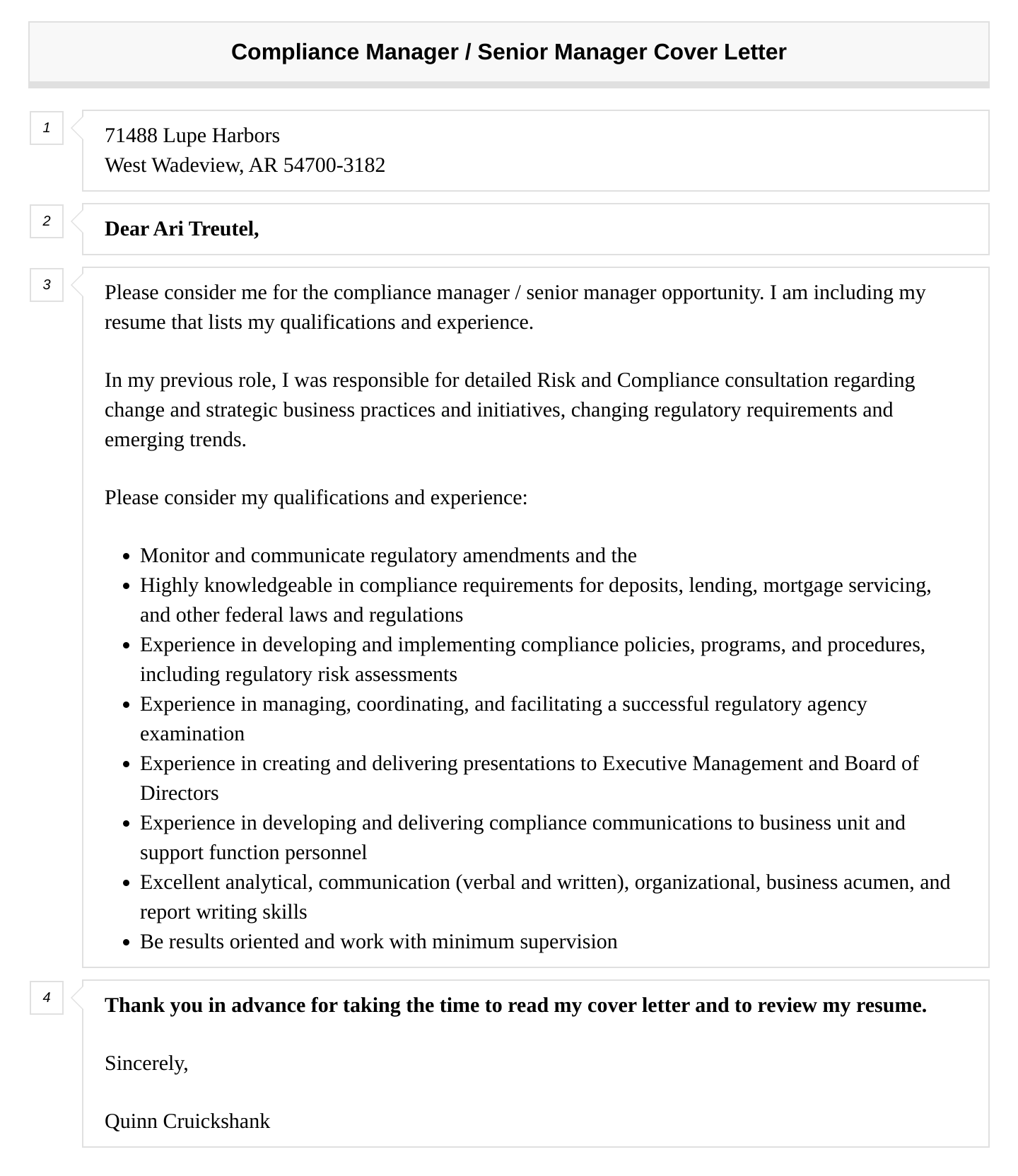 Compliance Manager / Senior Manager Cover Letter

1

71488 Lupe Harbors
West Wadeview, AR 54700-3182

2

Dear Ari Treutel,

3

Please consider me for the compliance manager / senior manager opportunity. I am including my resume that lists my qualifications and experience.

In my previous role, I was responsible for detailed Risk and Compliance consultation regarding change and strategic business practices and initiatives, changing regulatory requirements and emerging trends.

Please consider my qualifications and experience:

- Monitor and communicate regulatory amendments and the
- Highly knowledgeable in compliance requirements for deposits, lending, mortgage servicing, and other federal laws and regulations
- Experience in developing and implementing compliance policies, programs, and procedures, including regulatory risk assessments
- Experience in managing, coordinating, and facilitating a successful regulatory agency examination
- Experience in creating and delivering presentations to Executive Management and Board of Directors
- Experience in developing and delivering compliance communications to business unit and support function personnel
- Excellent analytical, communication (verbal and written), organizational, business acumen, and report writing skills
- Be results oriented and work with minimum supervision

4

Thank you in advance for taking the time to read my cover letter and to review my resume.

Sincerely,

Quinn Cruickshank